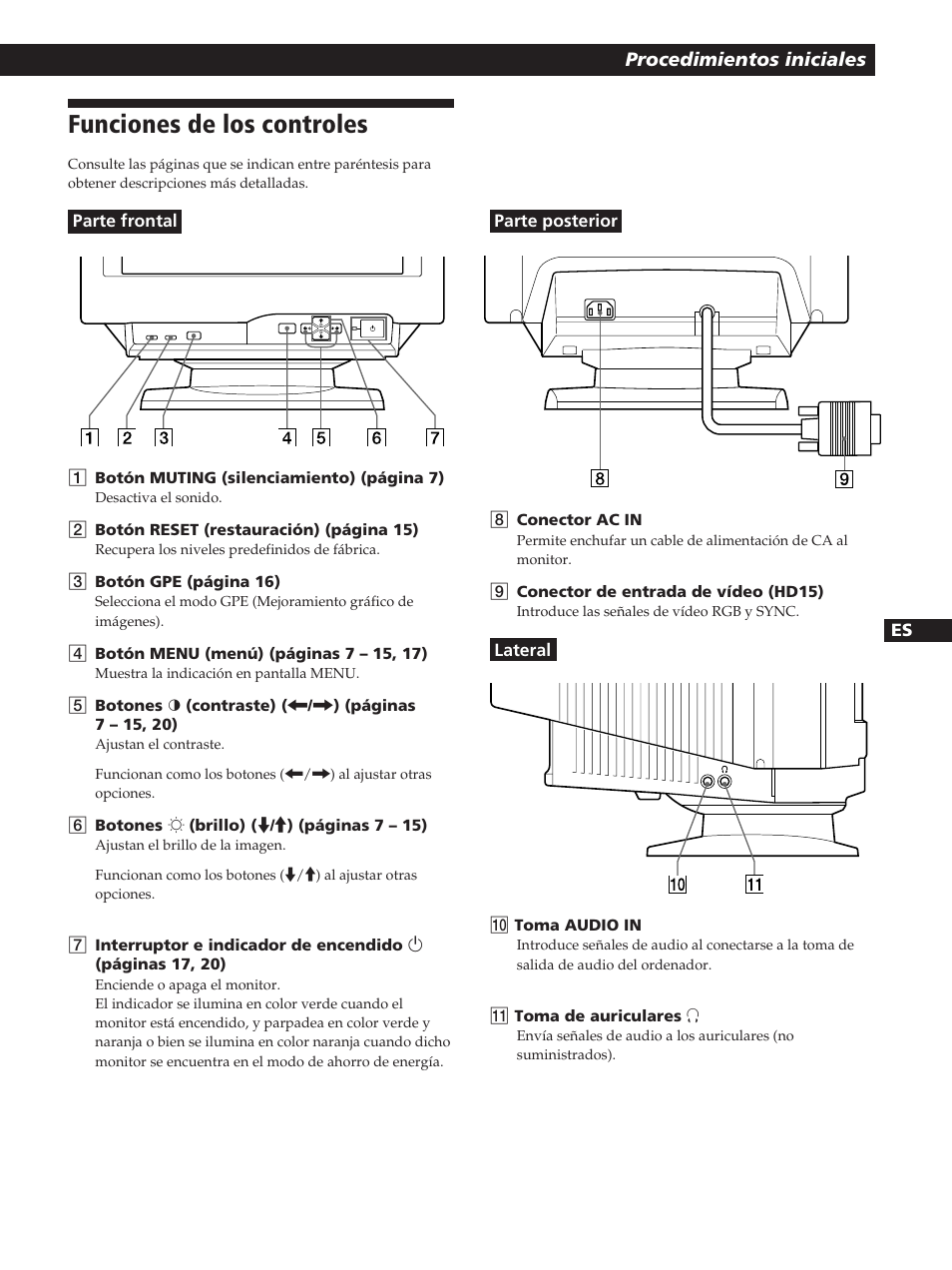 Procedimientos iniciales

Funciones de los controles

Consulte las páginas que se indican entre paréntesis para obtener descripciones más detalladas.

Parte frontal

1 2 3 4 5 6 7

1 Botón MUTING (silenciamiento) (página 7)
Desactiva el sonido.

2 Botón RESET (restauración) (página 15)
Recupera los niveles predefinidos de fábrica.

3 Botón GPE (página 16)
Selecciona el modo GPE (Mejoramiento gráfico de imágenes).

4 Botón MENU (menú) (páginas 7 – 15, 17)
Muestra la indicación en pantalla MENU.

5 Botones ◑ (contraste) (←/→) (páginas 7 – 15, 20)
Ajustan el contraste.

Funcionan como los botones (←/→) al ajustar otras opciones.

6 Botones ☼ (brillo) (↓/↑) (páginas 7 – 15)
Ajustan el brillo de la imagen.

Funcionan como los botones (↓/↑) al ajustar otras opciones.

7 Interruptor e indicador de encendido ⏻ (páginas 17, 20)
Enciende o apaga el monitor.
El indicador se ilumina en color verde cuando el monitor está encendido, y parpadea en color verde y naranja o bien se ilumina en color naranja cuando dicho monitor se encuentra en el modo de ahorro de energía.

Parte posterior

8 9

8 Conector AC IN
Permite enchufar un cable de alimentación de CA al monitor.

9 Conector de entrada de vídeo (HD15)
Introduce las señales de vídeo RGB y SYNC.

Lateral

10 11

10 Toma AUDIO IN
Introduce señales de audio al conectarse a la toma de salida de audio del ordenador.

11 Toma de auriculares 🎧
Envía señales de audio a los auriculares (no suministrados).

ES